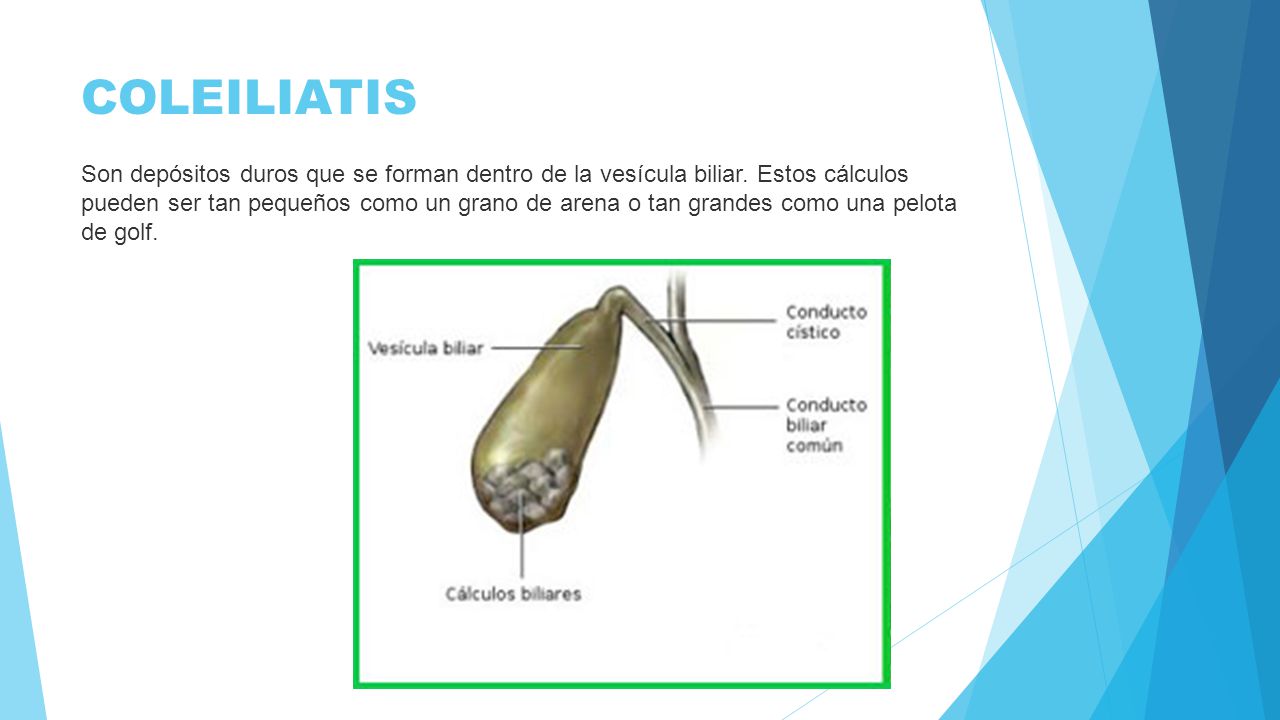 COLEILIATIS

Son depósitos duros que se forman dentro de la vesícula biliar. Estos cálculos pueden ser tan pequeños como un grano de arena o tan grandes como una pelota de golf.

Vesícula biliar

Conducto cístico

Conducto biliar común

Cálculos biliares